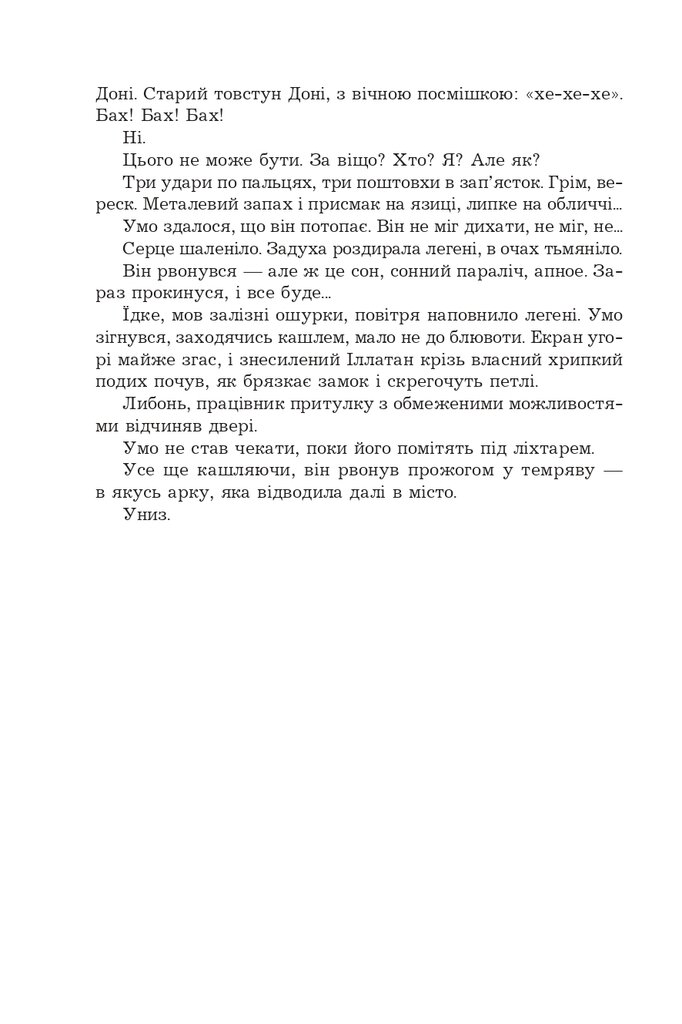 Доні. Старий товстун Доні, з вічною посмішкою: «хе-хе-хе». Бах! Бах! Бах!

Ні.

Цього не може бути. За віщо? Хто? Я? Але як?

Три удари по пальцях, три поштовхи в зап'ясток. Грім, вереск. Металевий запах і присмак на язиці, липке на обличчі...

Умо здалося, що він потопає. Він не міг дихати, не міг, не...

Серце шаленіло. Задуха роздирала легені, в очах тьмяніло.

Він рвонувся — але ж це сон, сонний параліч, апное. Зараз прокинуся, і все буде...

Їдке, мов залізні ошурки, повітря наповнило легені. Умо зігнувся, заходячись кашлем, мало не до блювоти. Екран угорі майже згас, і знесилений Іллатан крізь власний хрипкий подих почув, як брязкає замок і скрегочуть петлі.

Либонь, працівник притулку з обмеженими можливостями відчиняв двері.

Умо не став чекати, поки його помітять під ліхтарем.

Усе ще кашляючи, він рвонув прожогом у темряву — в якусь арку, яка відводила далі в місто.

Униз.